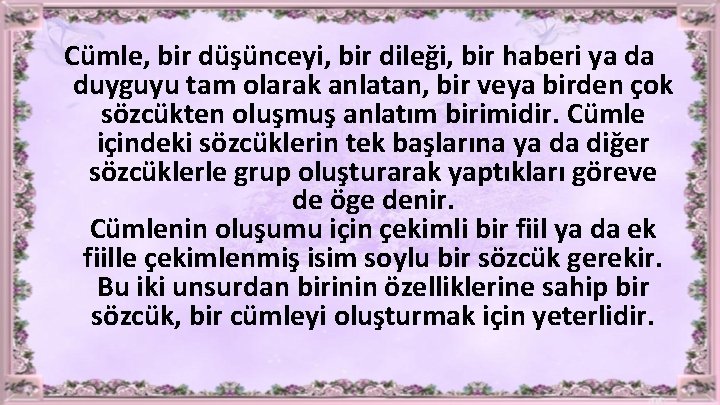 Cümle, bir düşünceyi, bir dileği, bir haberi ya da duyguyu tam olarak anlatan, bir veya birden çok sözcükten oluşmuş anlatım birimidir. Cümle içindeki sözcüklerin tek başlarına ya da diğer sözcüklerle grup oluşturarak yaptıkları göreve de öge denir.

Cümlenin oluşumu için çekimli bir fiil ya da ek fiille çekimlenmiş isim soylu bir sözcük gerekir. Bu iki unsurdan birinin özelliklerine sahip bir sözcük, bir cümleyi oluşturmak için yeterlidir.